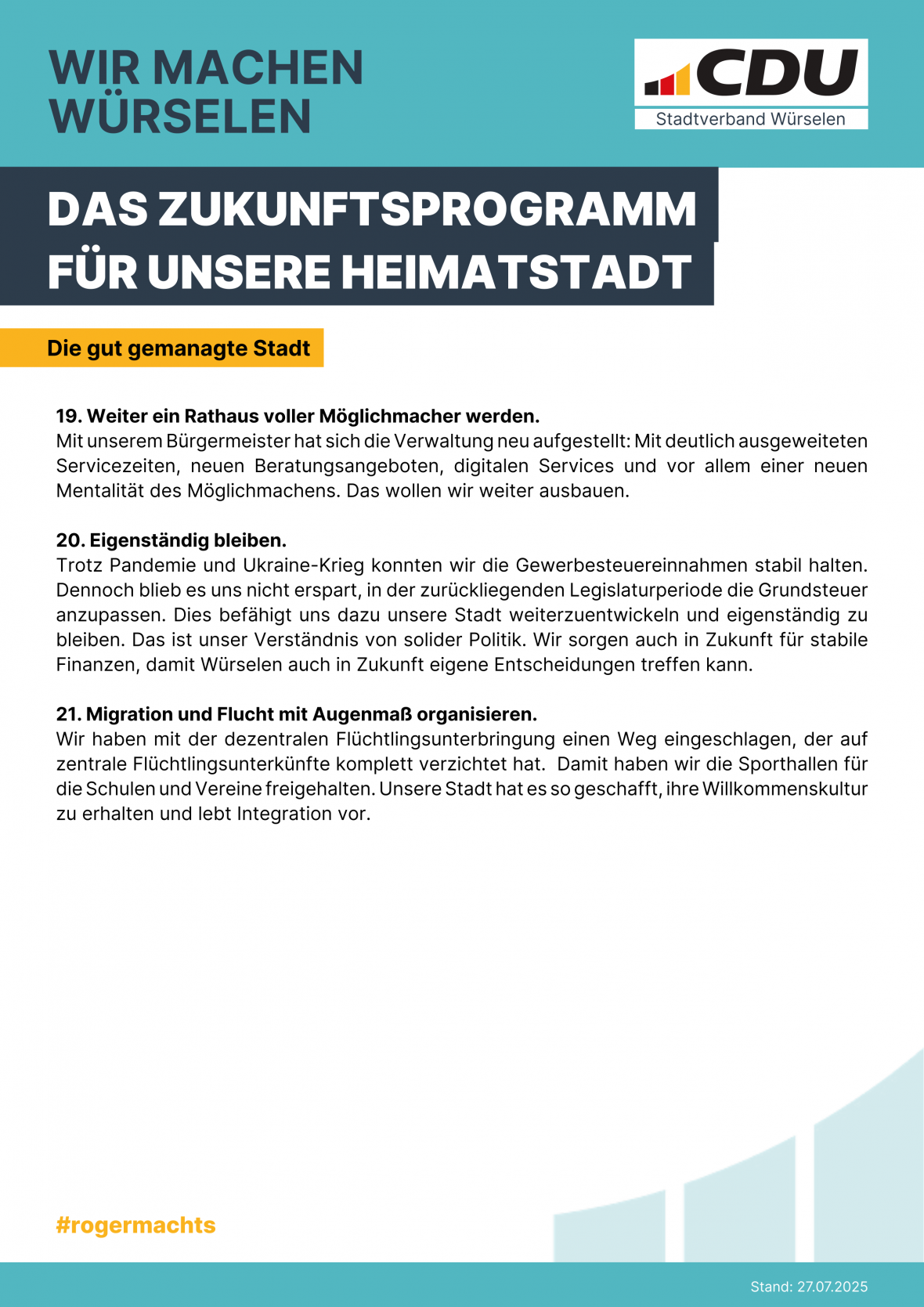 WIR MACHEN WÜRSELEN

CDU
Stadtverband Würselen

DAS ZUKUNFTSPROGRAMM FÜR UNSERE HEIMATSTADT

Die gut gemanagte Stadt

19. Weiter ein Rathaus voller Möglichmacher werden.
Mit unserem Bürgermeister hat sich die Verwaltung neu aufgestellt: Mit deutlich ausgeweiteten Servicezeiten, neuen Beratungsangeboten, digitalen Services und vor allem einer neuen Mentalität des Möglichmachens. Das wollen wir weiter ausbauen.

20. Eigenständig bleiben.
Trotz Pandemie und Ukraine-Krieg konnten wir die Gewerbesteuereinnahmen stabil halten. Dennoch blieb es uns nicht erspart, in der zurückliegenden Legislaturperiode die Grundsteuer anzupassen. Dies befähigt uns dazu unsere Stadt weiterzuentwickeln und eigenständig zu bleiben. Das ist unser Verständnis von solider Politik. Wir sorgen auch in Zukunft für stabile Finanzen, damit Würselen auch in Zukunft eigene Entscheidungen treffen kann.

21. Migration und Flucht mit Augenmaß organisieren.
Wir haben mit der dezentralen Flüchtlingsunterbringung einen Weg eingeschlagen, der auf zentrale Flüchtlingsunterkünfte komplett verzichtet hat. Damit haben wir die Sporthallen für die Schulen und Vereine freigehalten. Unsere Stadt hat es so geschafft, ihre Willkommenskultur zu erhalten und lebt Integration vor.

#rogermachts

Stand: 27.07.2025